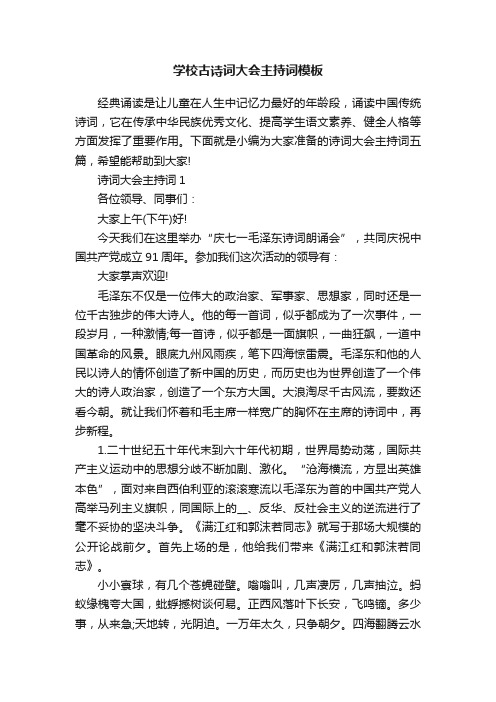 学校古诗词大会主持词模板

经典诵读是让儿童在人生中记忆力最好的年龄段，诵读中国传统诗词，它在传承中华民族优秀文化、提高学生语文素养、健全人格等方面发挥了重要作用。下面就是小编为大家准备的诗词大会主持词五篇，希望能帮助到大家!

诗词大会主持词 1

各位领导、同事们：

大家上午(下午)好!

今天我们在这里举办“庆七一毛泽东诗词朗诵会”，共同庆祝中国共产党成立 91 周年。参加我们这次活动的领导有：

大家掌声欢迎!

毛泽东不仅是一位伟大的政治家、军事家、思想家，同时还是一位千古独步的伟大诗人。他的每一首词，似乎都成为了一次事件，一段岁月，一种激情;每一首诗，似乎都是一面旗帜，一曲狂飙，一道中国革命的风景。眼底九州风雨疾，笔下四海惊雷震。毛泽东和他的人民以诗人的情怀创造了新中国的历史，而历史也为世界创造了一个伟大的诗人政治家，创造了一个东方大国。大浪淘尽千古风流，要数还看今朝。就让我们怀着和毛主席一样宽广的胸怀在主席的诗词中，再步新程。

1.二十世纪五十年代末到六十年代初期，世界局势动荡，国际共产主义运动中的思想分歧不断加剧、激化。“沧海横流，方显出英雄本色”，面对来自西伯利亚的滚滚寒流以毛泽东为首的中国共产党人高举马列主义旗帜，同国际上的__、反华、反社会主义的逆流进行了毫不妥协的坚决斗争。《满江红和郭沫若同志》就写于那场大规模的公开论战前夕。首先上场的是，他给我们带来《满江红和郭沫若同志》。

小小寰球，有几个苍蝇碰壁。嗡嗡叫，几声凄厉，几声抽泣。蚂蚁缘槐夸大国，蚍蜉撼树谈何易。正西风落叶下长安，飞鸣镝。多少事，从来急;天地转，光阴迫。一万年太久，只争朝夕。四海翻腾云水